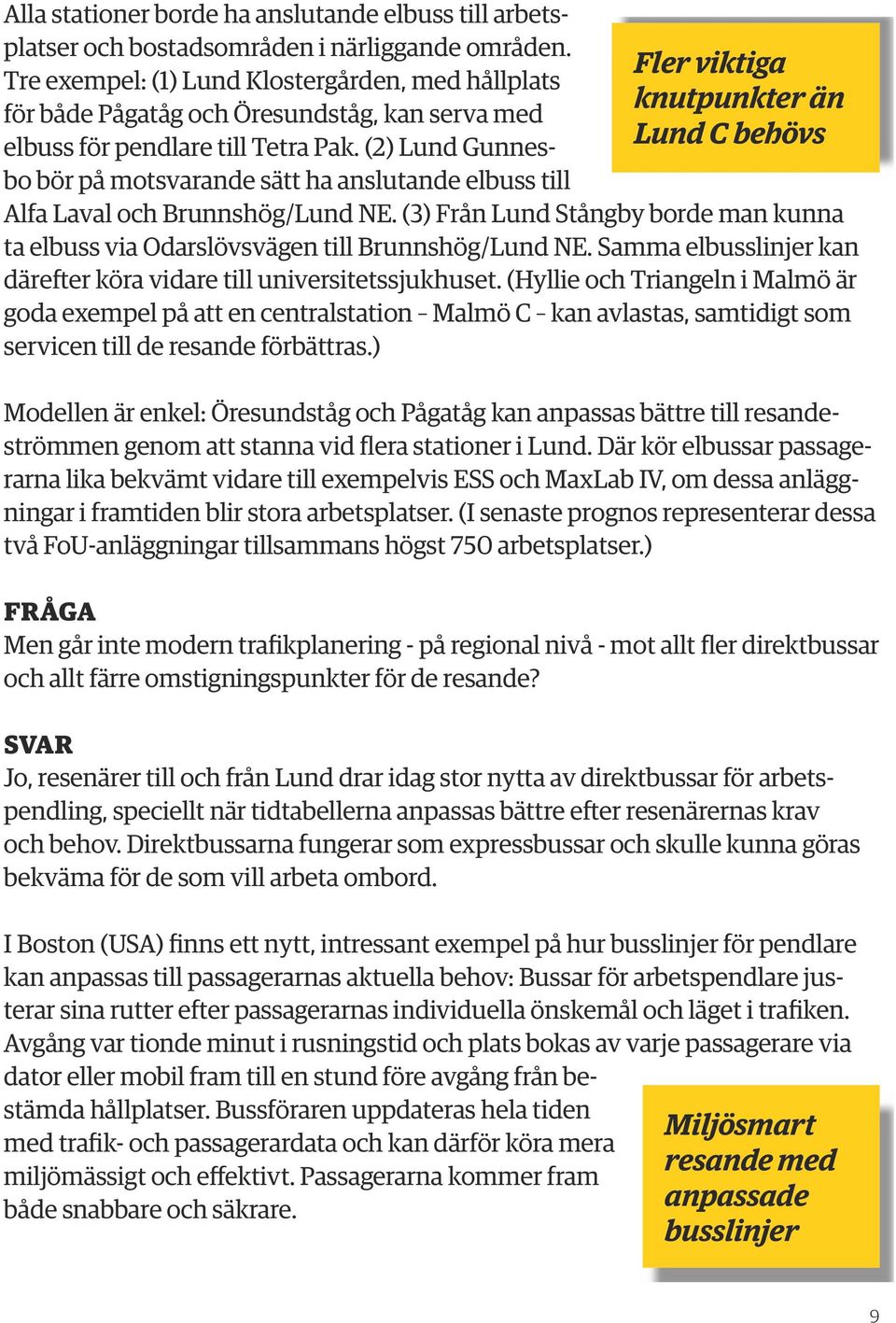 Alla stationer borde ha anslutande elbuss till arbetsplatser och bostadsområden i närliggande områden. Tre exempel: (1) Lund Klostergården, med hållplats för både Pågatåg och Öresundståg, kan serva med elbuss för pendlare till Tetra Pak. (2) Lund Gunnesbo bör på motsvarande sätt ha anslutande elbuss till Alfa Laval och Brunnshög/Lund NE. (3) Från Lund Stångby borde man kunna ta elbuss via Odarslövsvägen till Brunnshög/Lund NE. Samma elbusslinjer kan därefter köra vidare till universitetssjukhuset. (Hyllie och Triangeln i Malmö är goda exempel på att en centralstation – Malmö C – kan avlastas, samtidigt som servicen till de resande förbättras.)

Fler viktiga knutpunkter än Lund C behövs

Modellen är enkel: Öresundståg och Pågatåg kan anpassas bättre till resandeströmmen genom att stanna vid flera stationer i Lund. Där kör elbussar passagerarna lika bekvämt vidare till exempelvis ESS och MaxLab IV, om dessa anläggningar i framtiden blir stora arbetsplatser. (I senaste prognos representerar dessa två FoU-anläggningar tillsammans högst 750 arbetsplatser.)

FRÅGA
Men går inte modern trafikplanering - på regional nivå - mot allt fler direktbussar och allt färre omstigningspunkter för de resande?

SVAR
Jo, resenärer till och från Lund drar idag stor nytta av direktbussar för arbetspendling, speciellt när tidtabellerna anpassas bättre efter resenärernas krav och behov. Direktbussarna fungerar som expressbussar och skulle kunna göras bekväma för de som vill arbeta ombord.

I Boston (USA) finns ett nytt, intressant exempel på hur busslinjer för pendlare kan anpassas till passagerarnas aktuella behov: Bussar för arbetspendlare justerar sina rutter efter passagerarnas individuella önskemål och läget i trafiken. Avgång var tionde minut i rusningstid och plats bokas av varje passagerare via dator eller mobil fram till en stund före avgång från bestämda hållplatser. Bussföraren uppdateras hela tiden med trafik- och passagerardata och kan därför köra mera miljömässigt och effektivt. Passagerarna kommer fram både snabbare och säkrare.

Miljösmart resande med anpassade busslinjer

9